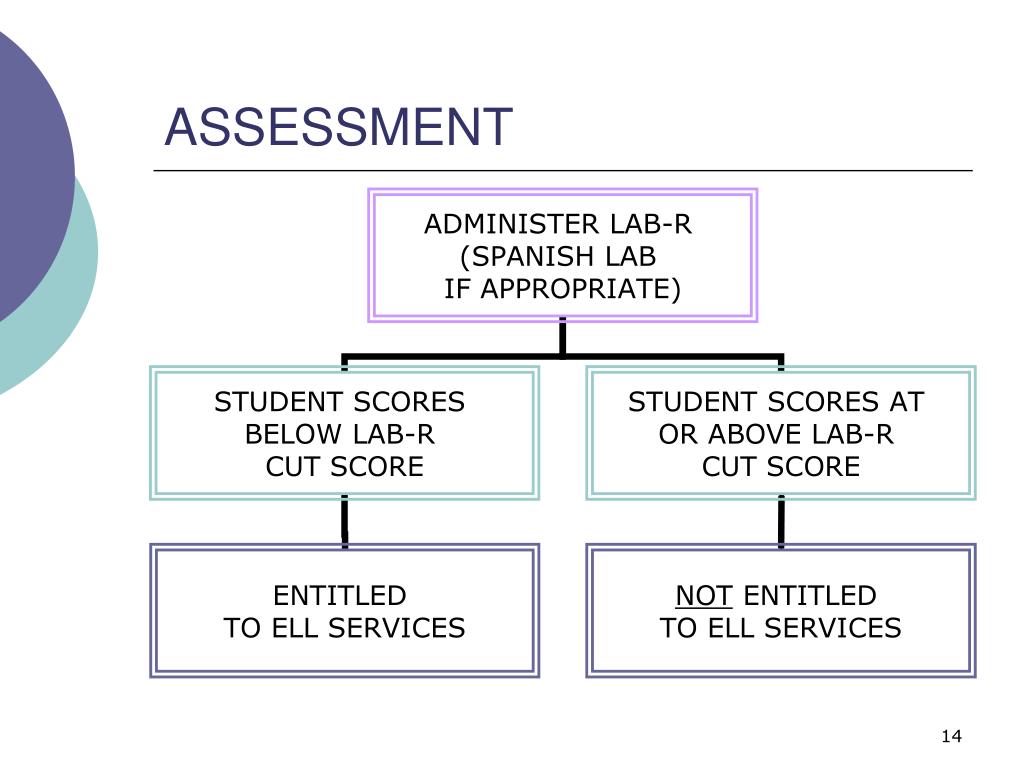 ASSESSMENT

ADMINISTER LAB-R (SPANISH LAB IF APPROPRIATE)

STUDENT SCORES BELOW LAB-R CUT SCORE

STUDENT SCORES AT OR ABOVE LAB-R CUT SCORE

ENTITLED TO ELL SERVICES

NOT ENTITLED TO ELL SERVICES

14